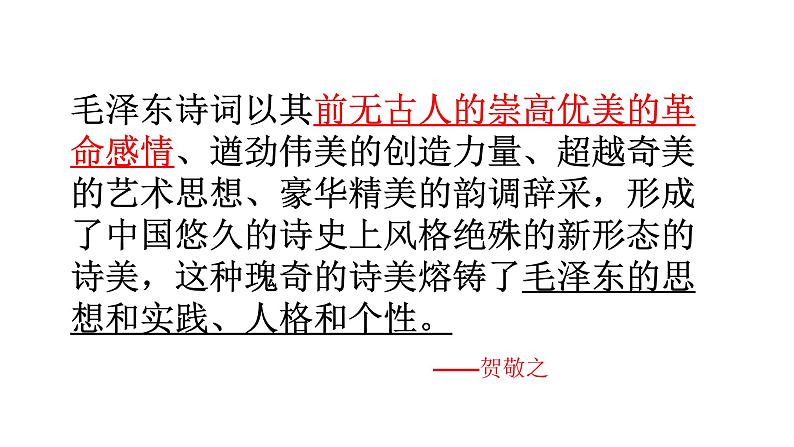 毛泽东诗词以其前无古人的崇高优美的革命感情、遒劲伟美的创造力量、超越奇美的艺术思想、豪华精美的韵调辞采，形成了中国悠久的诗史上风格绝殊的新形态的诗美，这种瑰奇的诗美熔铸了毛泽东的思想和实践、人格和个性。

——贺敬之